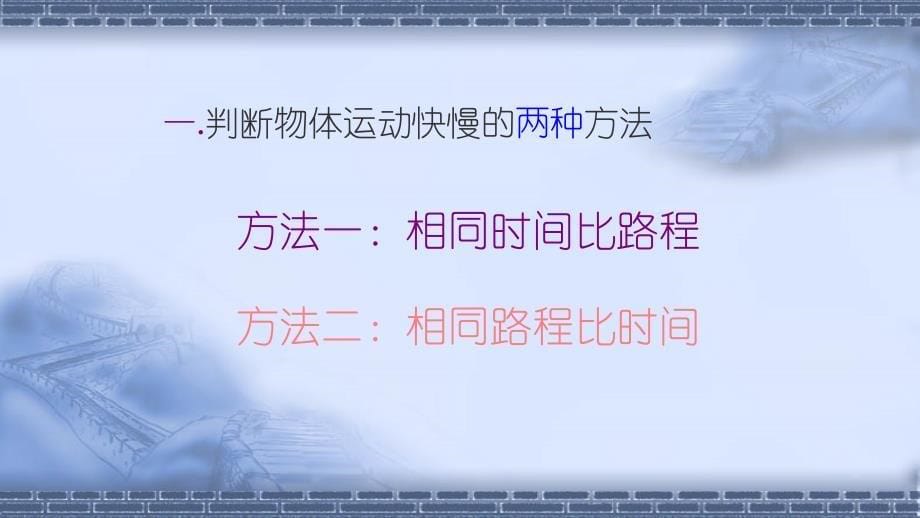 一.判断物体运动快慢的两种方法

方法一：相同时间比路程

方法二：相同路程比时间